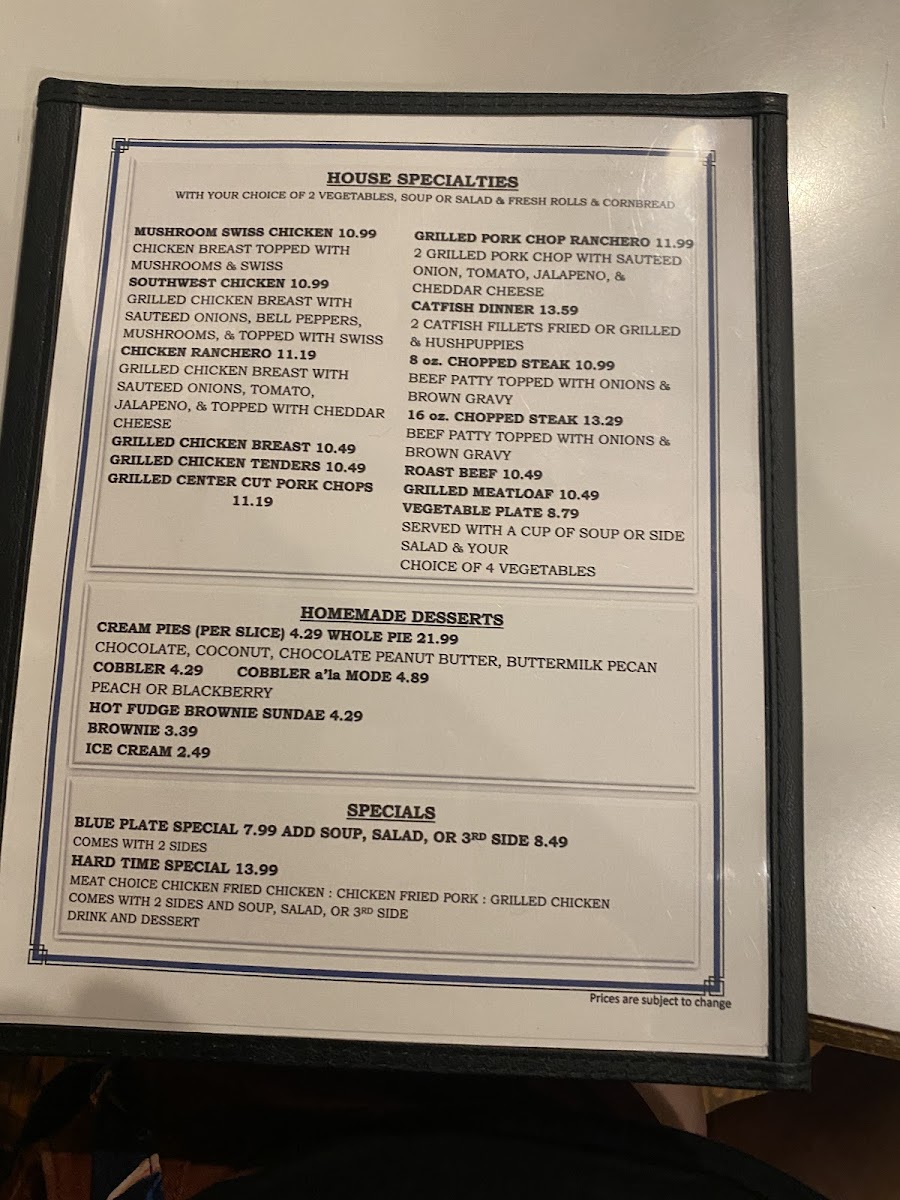 HOUSE SPECIALTIES
WITH YOUR CHOICE OF 2 VEGETABLES, SOUP OR SALAD & FRESH ROLLS & CORNBREAD

MUSHROOM SWISS CHICKEN 10.99
CHICKEN BREAST TOPPED WITH MUSHROOMS & SWISS
SOUTHWEST CHICKEN 10.99
GRILLED CHICKEN BREAST WITH SAUTEED ONIONS, BELL PEPPERS, MUSHROOMS, & TOPPED WITH SWISS
CHICKEN RANCHERO 11.19
GRILLED CHICKEN BREAST WITH SAUTEED ONIONS, TOMATO, JALAPENO, & TOPPED WITH CHEDDAR CHEESE
GRILLED CHICKEN BREAST 10.49
GRILLED CHICKEN TENDERS 10.49
GRILLED CENTER CUT PORK CHOPS 11.19

GRILLED PORK CHOP RANCHERO 11.99
2 GRILLED PORK CHOP WITH SAUTEED ONION, TOMATO, JALAPENO, & CHEDDAR CHEESE
CATFISH DINNER 13.59
2 CATFISH FILLETS FRIED OR GRILLED & HUSHPUPPIES
8 oz. CHOPPED STEAK 10.99
BEEF PATTY TOPPED WITH ONIONS & BROWN GRAVY
16 oz. CHOPPED STEAK 13.29
BEEF PATTY TOPPED WITH ONIONS & BROWN GRAVY
ROAST BEEF 10.49
GRILLED MEATLOAF 10.49
VEGETABLE PLATE 8.79
SERVED WITH A CUP OF SOUP OR SIDE SALAD & YOUR CHOICE OF 4 VEGETABLES

HOMEMADE DESSERTS
CREAM PIES (PER SLICE) 4.29 WHOLE PIE 21.99
CHOCOLATE, COCONUT, CHOCOLATE PEANUT BUTTER, BUTTERMILK PECAN
COBBLER 4.29 COBBLER a'la MODE 4.89
PEACH OR BLACKBERRY
HOT FUDGE BROWNIE SUNDAE 4.29
BROWNIE 3.39
ICE CREAM 2.49

SPECIALS
BLUE PLATE SPECIAL 7.99 ADD SOUP, SALAD, OR 3RD SIDE 8.49
COMES WITH 2 SIDES
HARD TIME SPECIAL 13.99
MEAT CHOICE CHICKEN FRIED CHICKEN : CHICKEN FRIED PORK : GRILLED CHICKEN
COMES WITH 2 SIDES AND SOUP, SALAD, OR 3RD SIDE
DRINK AND DESSERT

Prices are subject to change